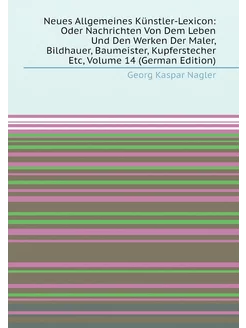 Neues Allgemeines Künstler-Lexicon: Oder Nachrichten Von Dem Leben Und Den Werken Der Maler, Bildhauer, Baumeister, Kupferstecher Etc, Volume 14 (German Edition)

Georg Kaspar Nagler